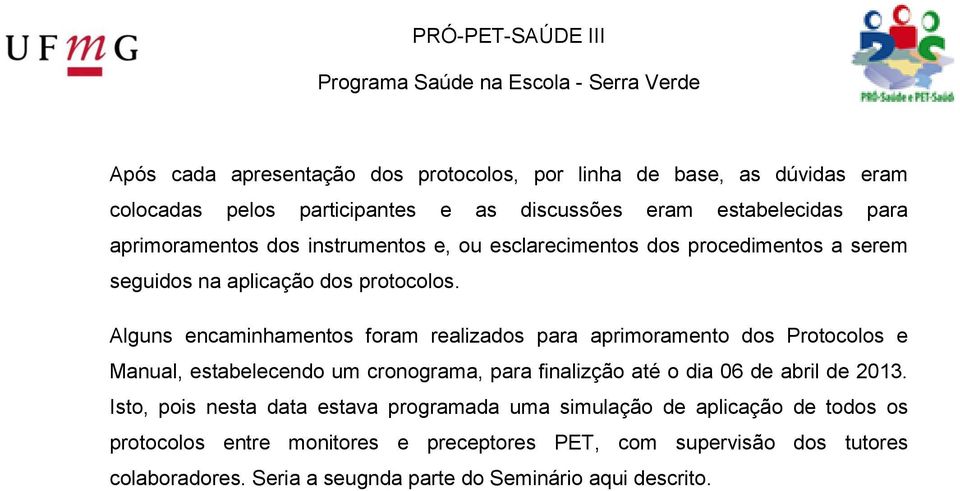 UFMG

PRÓ-PET-SAÚDE III

Programa Saúde na Escola - Serra Verde

PRÓ-Saúde e PET-Saúde

Após cada apresentação dos protocolos, por linha de base, as dúvidas eram colocadas pelos participantes e as discussões eram estabelecidas para aprimoramentos dos instrumentos e, ou esclarecimentos dos procedimentos a serem seguidos na aplicação dos protocolos.

Alguns encaminhamentos foram realizados para aprimoramento dos Protocolos e Manual, estabelecendo um cronograma, para finalizção até o dia 06 de abril de 2013. Isto, pois nesta data estava programada uma simulação de aplicação de todos os protocolos entre monitores e preceptores PET, com supervisão dos tutores colaboradores. Seria a seugnda parte do Seminário aqui descrito.